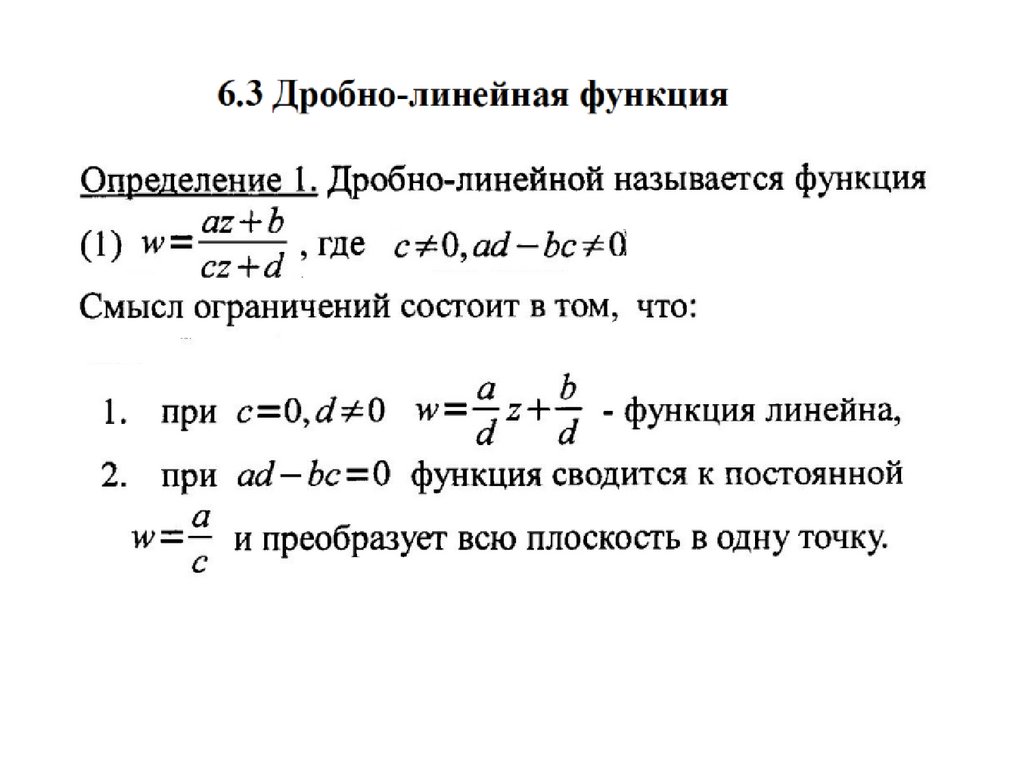 6.3 Дробно-линейная функция

Определение 1. Дробно-линейной называется функция

(1) $w=\frac{az+b}{cz+d}$ , где $c\neq 0, ad-bc\neq 0$

Смысл ограничений состоит в том, что:

1. при $c=0, d\neq 0$ $w=\frac{a}{d}z+\frac{b}{d}$ - функция линейна,

2. при $ad-bc=0$ функция сводится к постоянной $w=\frac{a}{c}$ и преобразует всю плоскость в одну точку.